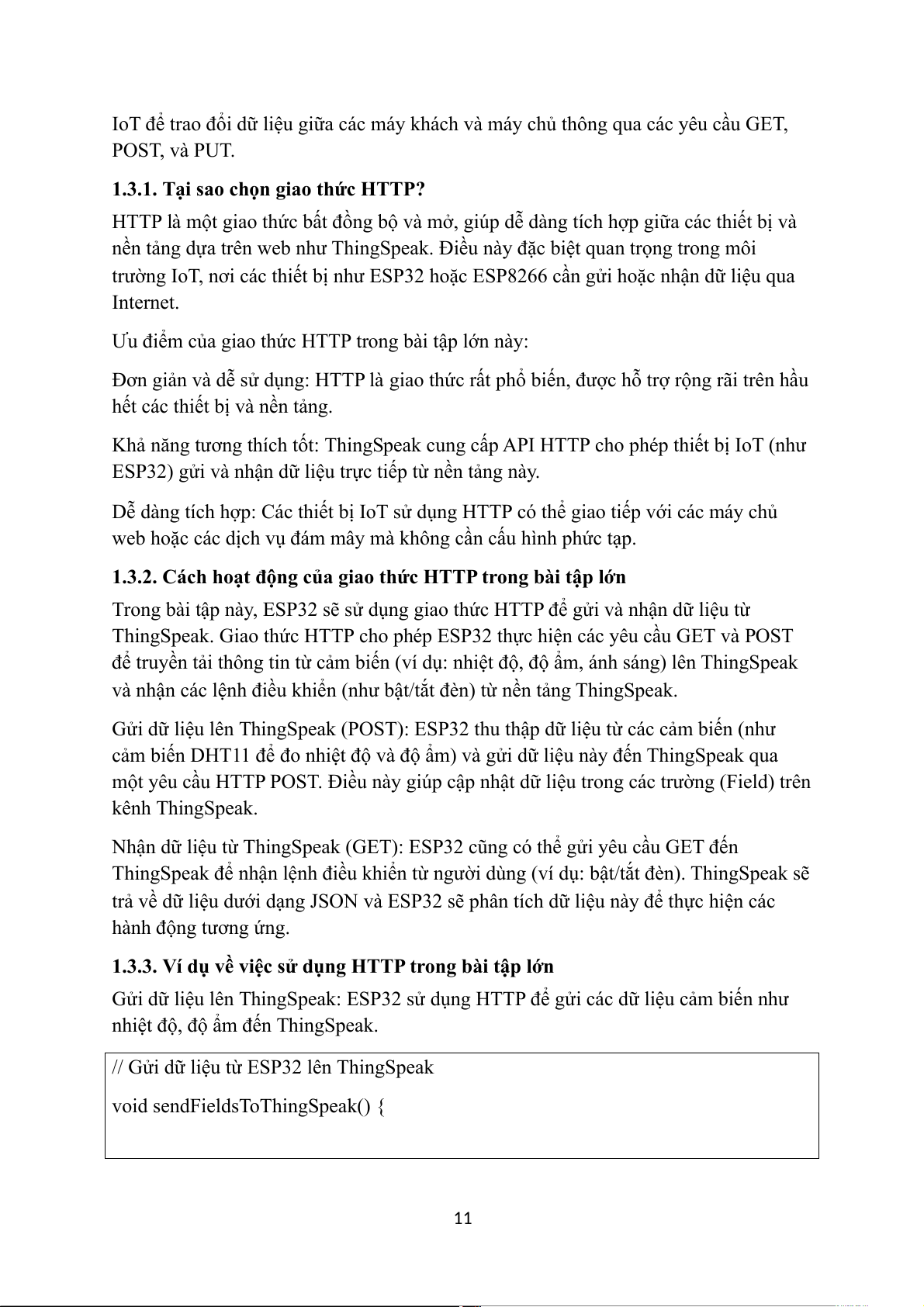 IoT để trao đổi dữ liệu giữa các máy khách và máy chủ thông qua các yêu cầu GET, POST, và PUT.

1.3.1. Tại sao chọn giao thức HTTP?

HTTP là một giao thức bất đồng bộ và mở, giúp dễ dàng tích hợp giữa các thiết bị và nền tảng dựa trên web như ThingSpeak. Điều này đặc biệt quan trọng trong môi trường IoT, nơi các thiết bị như ESP32 hoặc ESP8266 cần gửi hoặc nhận dữ liệu qua Internet.

Ưu điểm của giao thức HTTP trong bài tập lớn này:

Đơn giản và dễ sử dụng: HTTP là giao thức rất phổ biến, được hỗ trợ rộng rãi trên hầu hết các thiết bị và nền tảng.

Khả năng tương thích tốt: ThingSpeak cung cấp API HTTP cho phép thiết bị IoT (như ESP32) gửi và nhận dữ liệu trực tiếp từ nền tảng này.

Dễ dàng tích hợp: Các thiết bị IoT sử dụng HTTP có thể giao tiếp với các máy chủ web hoặc các dịch vụ đám mây mà không cần cấu hình phức tạp.

1.3.2. Cách hoạt động của giao thức HTTP trong bài tập lớn

Trong bài tập này, ESP32 sẽ sử dụng giao thức HTTP để gửi và nhận dữ liệu từ ThingSpeak. Giao thức HTTP cho phép ESP32 thực hiện các yêu cầu GET và POST để truyền tải thông tin từ cảm biến (ví dụ: nhiệt độ, độ ẩm, ánh sáng) lên ThingSpeak và nhận các lệnh điều khiển (như bật/tắt đèn) từ nền tảng ThingSpeak.

Gửi dữ liệu lên ThingSpeak (POST): ESP32 thu thập dữ liệu từ các cảm biến (như cảm biến DHT11 để đo nhiệt độ và độ ẩm) và gửi dữ liệu này đến ThingSpeak qua một yêu cầu HTTP POST. Điều này giúp cập nhật dữ liệu trong các trường (Field) trên kênh ThingSpeak.

Nhận dữ liệu từ ThingSpeak (GET): ESP32 cũng có thể gửi yêu cầu GET đến ThingSpeak để nhận lệnh điều khiển từ người dùng (ví dụ: bật/tắt đèn). ThingSpeak sẽ trả về dữ liệu dưới dạng JSON và ESP32 sẽ phân tích dữ liệu này để thực hiện các hành động tương ứng.

1.3.3. Ví dụ về việc sử dụng HTTP trong bài tập lớn

Gửi dữ liệu lên ThingSpeak: ESP32 sử dụng HTTP để gửi các dữ liệu cảm biến như nhiệt độ, độ ẩm đến ThingSpeak.

// Gửi dữ liệu từ ESP32 lên ThingSpeak

void sendFieldsToThingSpeak() {

11